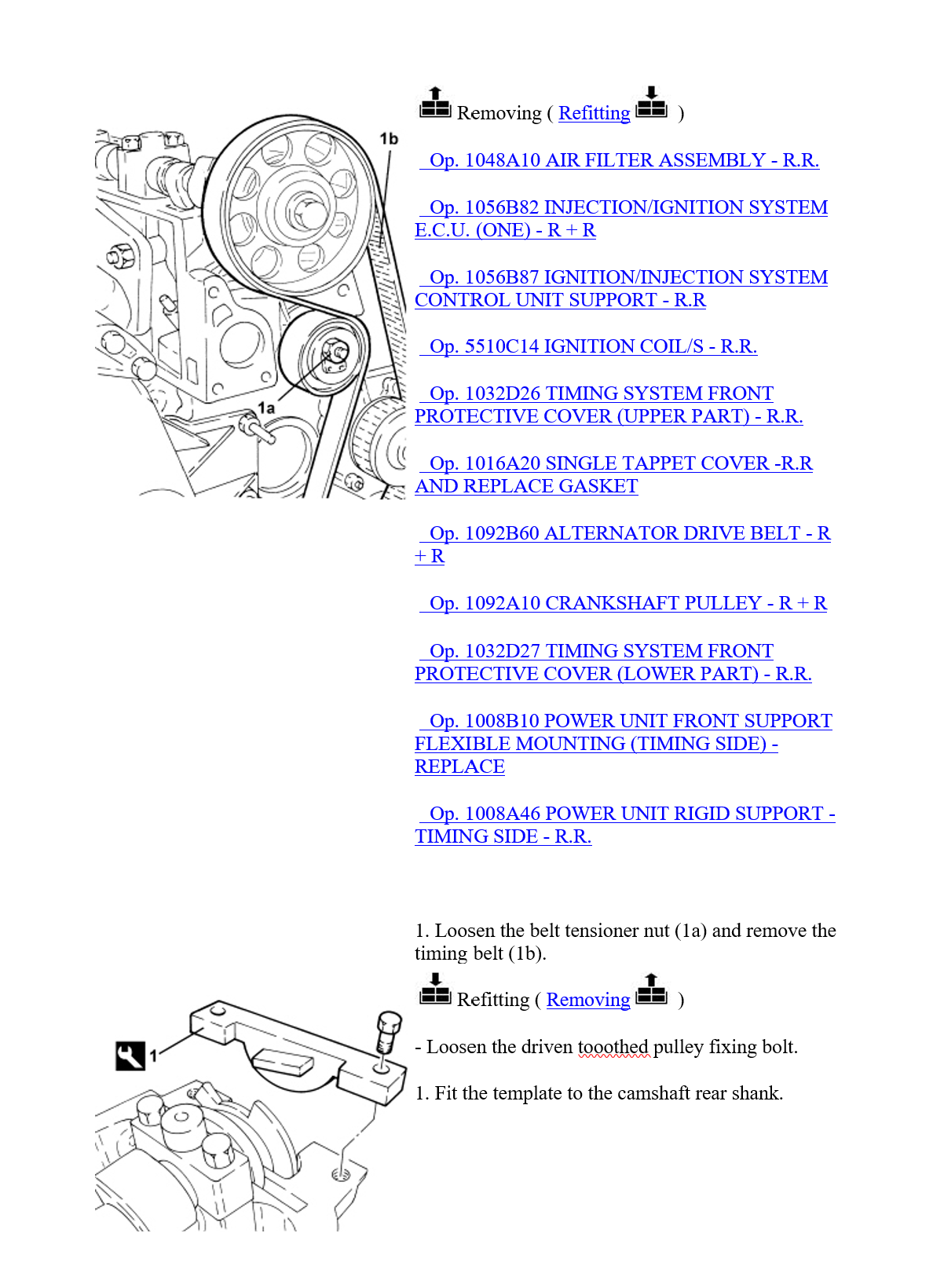 1b

1a

Removing ( Refitting )

Op. 1048A10 AIR FILTER ASSEMBLY - R.R.

Op. 1056B82 INJECTION/IGNITION SYSTEM E.C.U. (ONE) - R + R

Op. 1056B87 IGNITION/INJECTION SYSTEM CONTROL UNIT SUPPORT - R.R

Op. 5510C14 IGNITION COIL/S - R.R.

Op. 1032D26 TIMING SYSTEM FRONT PROTECTIVE COVER (UPPER PART) - R.R.

Op. 1016A20 SINGLE TAPPET COVER -R.R AND REPLACE GASKET

Op. 1092B60 ALTERNATOR DRIVE BELT - R + R

Op. 1092A10 CRANKSHAFT PULLEY - R + R

Op. 1032D27 TIMING SYSTEM FRONT PROTECTIVE COVER (LOWER PART) - R.R.

Op. 1008B10 POWER UNIT FRONT SUPPORT FLEXIBLE MOUNTING (TIMING SIDE) - REPLACE

Op. 1008A46 POWER UNIT RIGID SUPPORT - TIMING SIDE - R.R.

1. Loosen the belt tensioner nut (1a) and remove the timing belt (1b).

Refitting ( Removing )

1

- Loosen the driven tooothed pulley fixing bolt.

1. Fit the template to the camshaft rear shank.